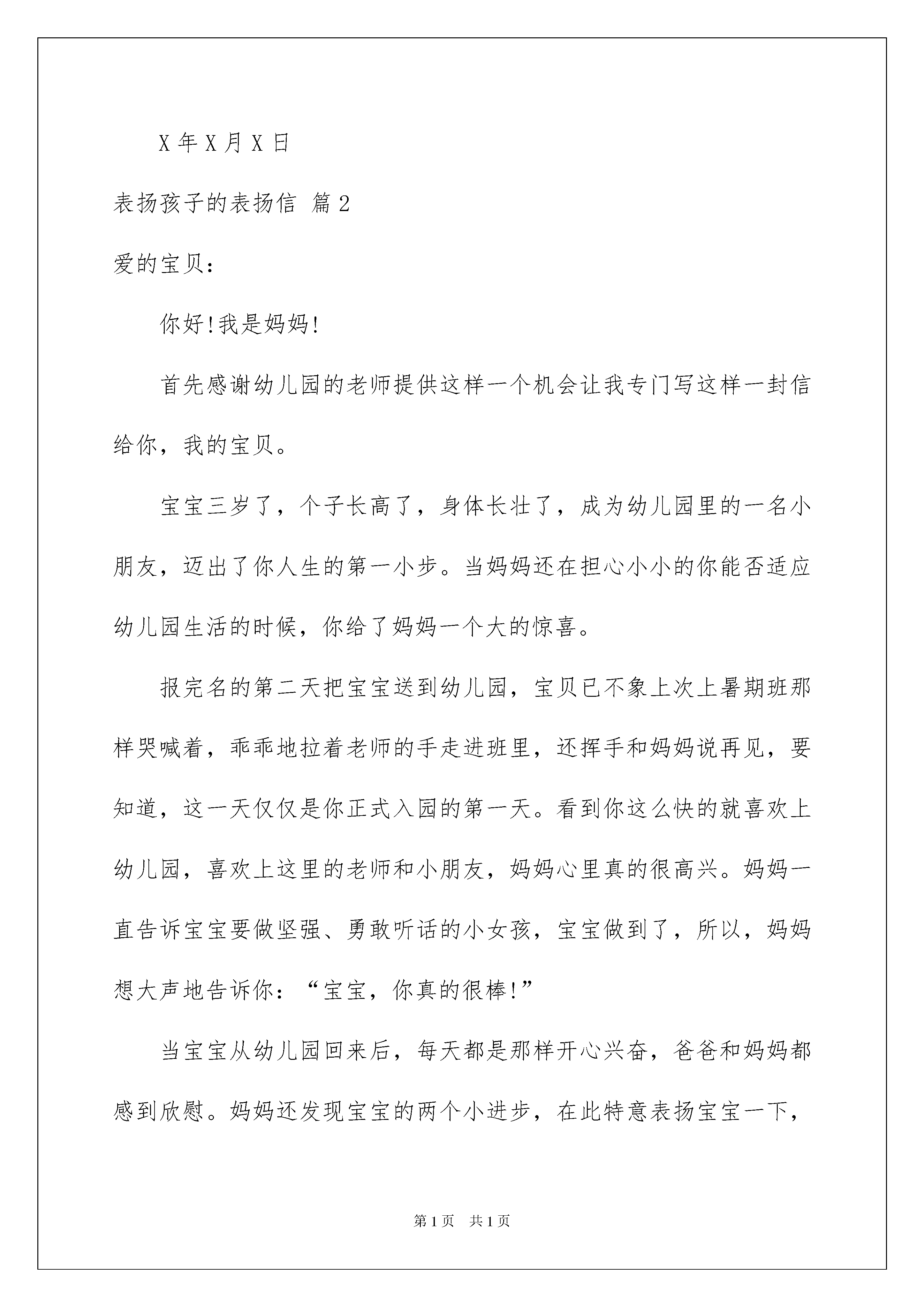 X 年 X 月 X 日

表扬孩子的表扬信 篇 2

爱的宝贝:

你好!我是妈妈!

首先感谢幼儿园的老师提供这样一个机会让我专门写这样一封信给你，我的宝贝。

宝宝三岁了，个子长高了，身体长壮了，成为幼儿园里的一名小朋友，迈出了你人生的第一小步。当妈妈还在担心小小的你能否适应幼儿园生活的时候，你给了妈妈一个大的惊喜。

报完名的第二天把宝宝送到幼儿园，宝贝已不象上次上暑期班那样哭喊着，乖乖地拉着老师的手走进班里，还挥手和妈妈说再见，要知道，这一天仅仅是你正式入园的第一天。看到你这么快的就喜欢上幼儿园，喜欢上这里的老师和小朋友，妈妈心里真的很高兴。妈妈一直告诉宝宝要做坚强、勇敢听话的小女孩，宝宝做到了，所以，妈妈想大声地告诉你：“宝宝，你真的很棒!”

当宝宝从幼儿园回来后，每天都是那样开心兴奋，爸爸和妈妈都感到欣慰。妈妈还发现宝宝的两个小进步，在此特意表扬宝宝一下，

第 1 页 共 1 页